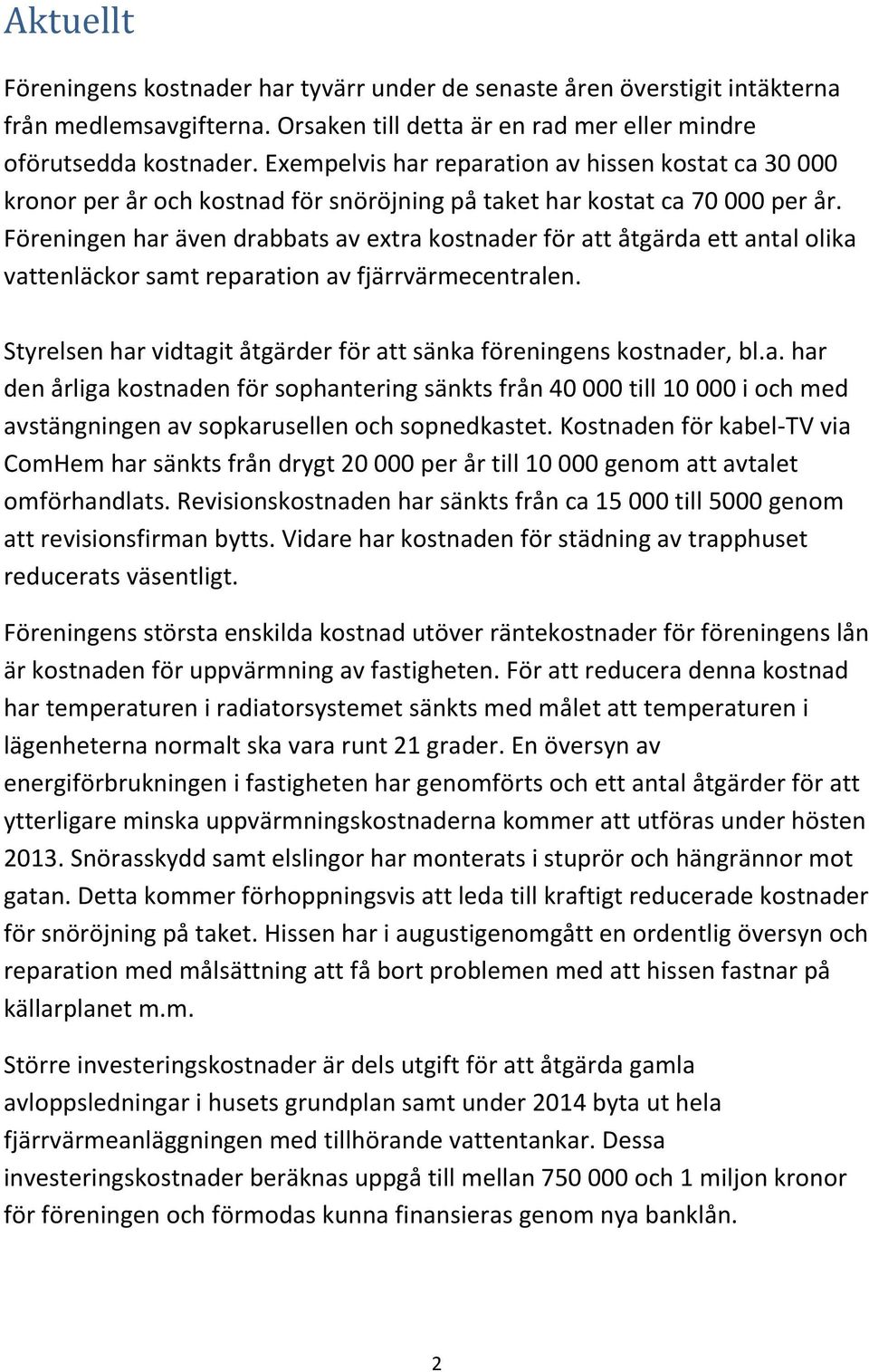 Aktuellt

Föreningens kostnader har tyvärr under de senaste åren överstigit intäkterna från medlemsavgifterna. Orsaken till detta är en rad mer eller mindre oförutsedda kostnader. Exempelvis har reparation av hissen kostat ca 30 000 kronor per år och kostnad för snöröjning på taket har kostat ca 70 000 per år. Föreningen har även drabbats av extra kostnader för att åtgärda ett antal olika vattenläckor samt reparation av fjärrvärmecentralen.

Styrelsen har vidtagit åtgärder för att sänka föreningens kostnader, bl.a. har den årliga kostnaden för sophantering sänkts från 40 000 till 10 000 i och med avstängningen av sopkarusellen och sopnedkastet. Kostnaden för kabel-TV via ComHem har sänkts från drygt 20 000 per år till 10 000 genom att avtalet omförhandlats. Revisionskostnaden har sänkts från ca 15 000 till 5000 genom att revisionsfirman bytts. Vidare har kostnaden för städning av trapphuset reducerats väsentligt.

Föreningens största enskilda kostnad utöver räntekostnader för föreningens lån är kostnaden för uppvärmning av fastigheten. För att reducera denna kostnad har temperaturen i radiatorsystemet sänkts med målet att temperaturen i lägenheterna normalt ska vara runt 21 grader. En översyn av energiförbrukningen i fastigheten har genomförts och ett antal åtgärder för att ytterligare minska uppvärmningskostnaderna kommer att utföras under hösten 2013. Snörasskydd samt elslingor har monterats i stuprör och hängrännor mot gatan. Detta kommer förhoppningsvis att leda till kraftigt reducerade kostnader för snöröjning på taket. Hissen har i augustigenomgått en ordentlig översyn och reparation med målsättning att få bort problemen med att hissen fastnar på källarplanet m.m.

Större investeringskostnader är dels utgift för att åtgärda gamla avloppsledningar i husets grundplan samt under 2014 byta ut hela fjärrvärmeanläggningen med tillhörande vattentankar. Dessa investeringskostnader beräknas uppgå till mellan 750 000 och 1 miljon kronor för föreningen och förmodas kunna finansieras genom nya banklån.

2